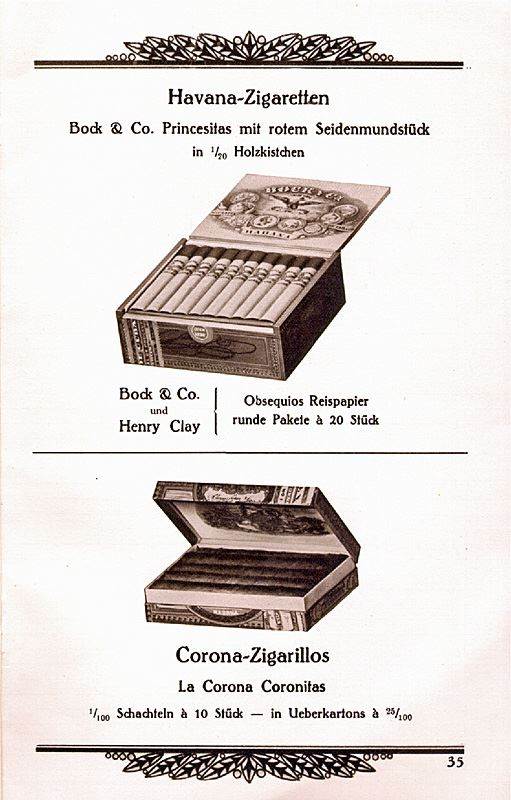 Havana-Zigaretten

Bock & Co. Princesitas mit rotem Seidenmundstück

in $^{1}/_{20}$ Holzkistchen

Bock & Co.
und
Henry Clay

Obsequios Reispapier
runde Pakete à 20 Stück

Corona-Zigarillos

La Corona Coronitas

$^{1}/_{100}$ Schachteln à 10 Stück — in Ueberkartons à $^{25}/_{100}$

35